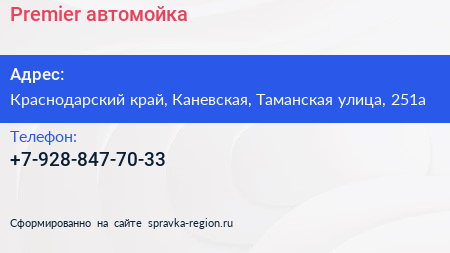 Premier автомойка

Адрес:
Краснодарский край, Каневская, Таманская улица, 251а

Телефон:
+7-928-847-70-33

Сформированно на сайте spravka-region.ru